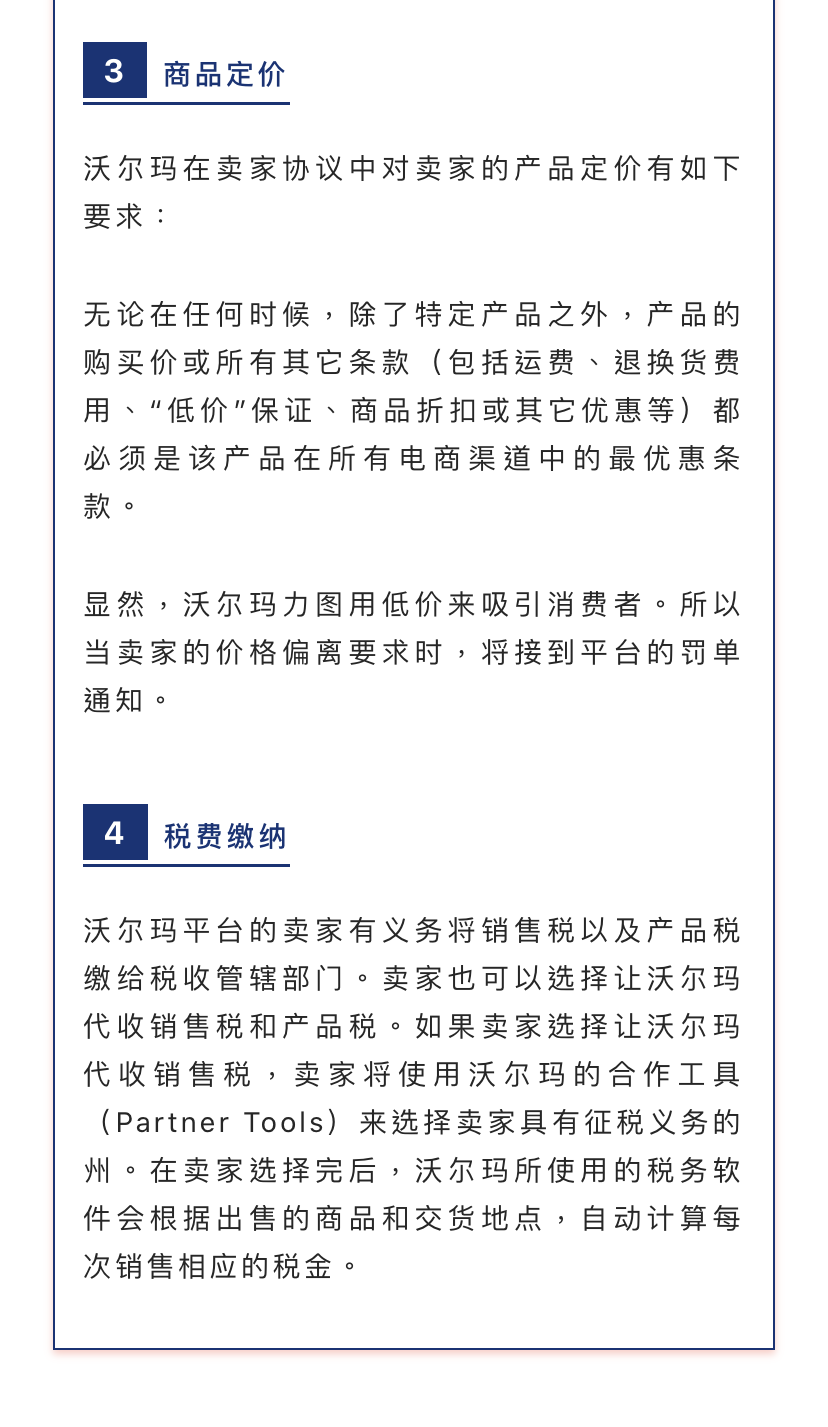 3 商品定价

沃尔玛在卖家协议中对卖家的产品定价有如下要求：

无论在任何时候，除了特定产品之外，产品的购买价或所有其它条款（包括运费、退换货费用、“低价”保证、商品折扣或其它优惠等）都必须是该产品在所有电商渠道中的最优惠条款。

显然，沃尔玛力图用低价来吸引消费者。所以当卖家的价格偏离要求时，将接到平台的罚单通知。

4 税费缴纳

沃尔玛平台的卖家有义务将销售税以及产品税缴给税收管辖部门。卖家也可以选择让沃尔玛代收销售税和产品税。如果卖家选择让沃尔玛代收销售税，卖家将使用沃尔玛的合作工具（Partner Tools）来选择卖家具有征税义务的州。在卖家选择完后，沃尔玛所使用的税务软件会根据出售的商品和交货地点，自动计算每次销售相应的税金。